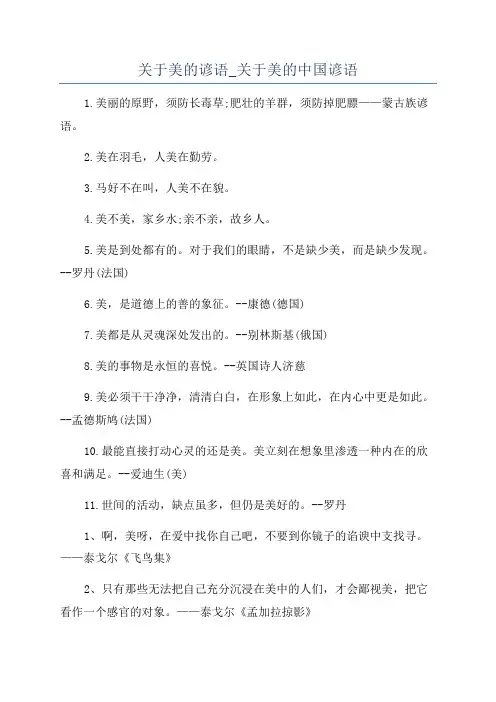 关于美的谚语_关于美的中国谚语

1.美丽的原野，须防长毒草;肥壮的羊群，须防掉肥膘——蒙古族谚语。

2.美在羽毛，人美在勤劳。

3.马好不在叫，人美不在貌。

4.美不美，家乡水;亲不亲，故乡人。

5.美是到处都有的。对于我们的眼睛，不是缺少美，而是缺少发现。--罗丹(法国)

6.美，是道德上的善的象征。--康德(德国)

7.美都是从灵魂深处发出的。--别林斯基(俄国)

8.美的事物是永恒的喜悦。--英国诗人济慈

9.美必须干干净净，清清白白，在形象上如此，在内心中更是如此。--孟德斯鸠(法国)

10.最能直接打动心灵的还是美。美立刻在想象里渗透一种内在的欣喜和满足。--爱迪生(美)

11.世间的活动，缺点虽多，但仍是美好的。--罗丹

1、啊，美呀，在爱中找你自己吧，不要到你镜子的谄谀中支找寻。——泰戈尔《飞鸟集》

2、只有那些无法把自己充分沉浸在美中的人们，才会鄙视美，把它看作一个感官的对象。——泰戈尔《孟加拉掠影》